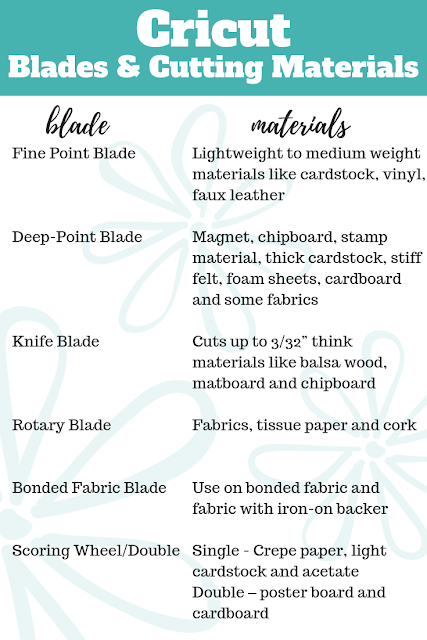 Cricut
Blades & Cutting Materials

| blade | materials |
|---|---|
| Fine Point Blade | Lightweight to medium weight materials like cardstock, vinyl, faux leather |
| Deep-Point Blade | Magnet, chipboard, stamp material, thick cardstock, stiff felt, foam sheets, cardboard and some fabrics |
| Knife Blade | Cuts up to 3/32” think materials like balsa wood, matboard and chipboard |
| Rotary Blade | Fabrics, tissue paper and cork |
| Bonded Fabric Blade | Use on bonded fabric and fabric with iron-on backer |
| Scoring Wheel/Double | Single - Crepe paper, light cardstock and acetate Double – poster board and cardboard |